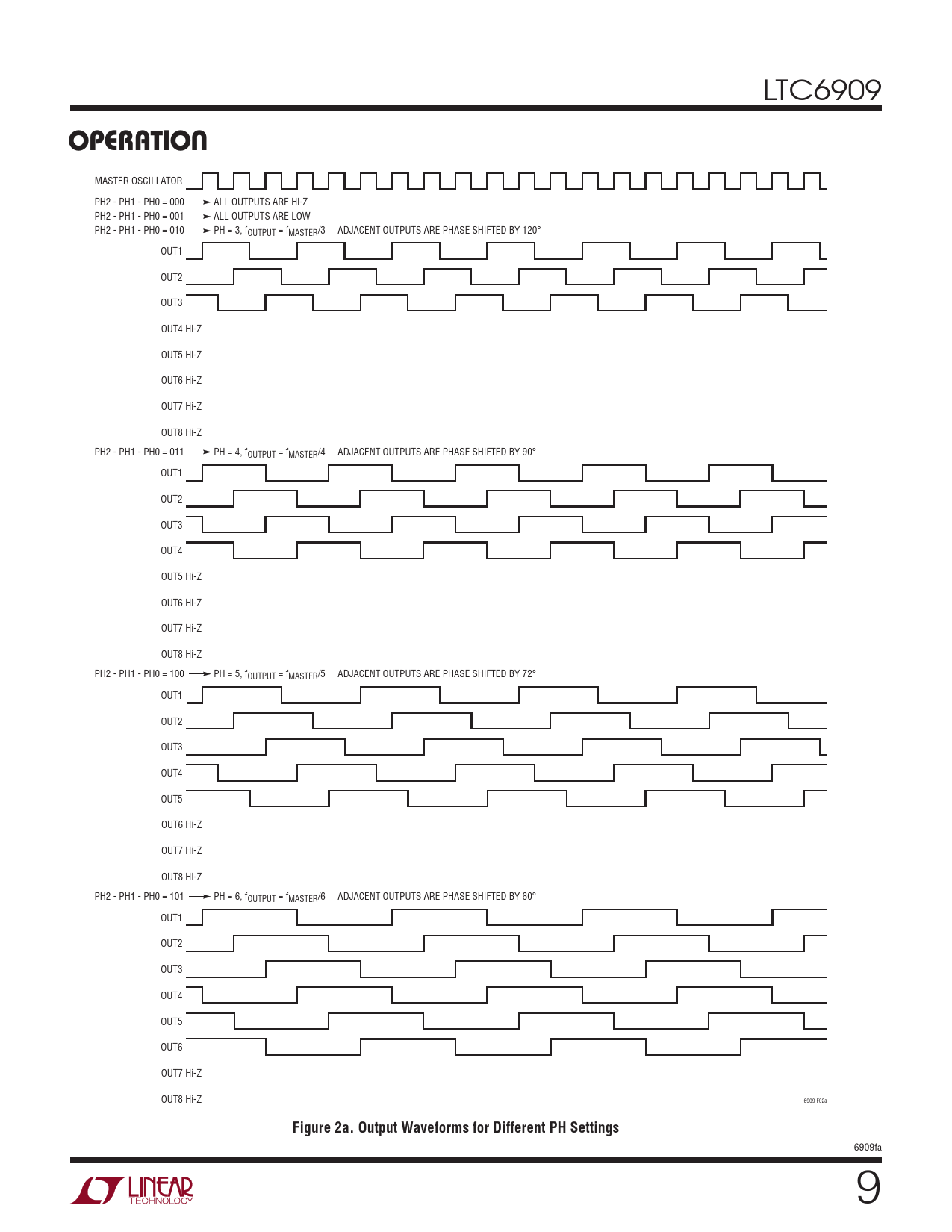 LTC6909

OPERATION

MASTER OSCILLATOR

PH2 - PH1 - PH0 = 000 → ALL OUTPUTS ARE Hi-Z
PH2 - PH1 - PH0 = 001 → ALL OUTPUTS ARE LOW
PH2 - PH1 - PH0 = 010 → PH = 3, $f_{OUTPUT} = f_{MASTER}/3$ ADJACENT OUTPUTS ARE PHASE SHIFTED BY 120°

OUT1
OUT2
OUT3
OUT4 Hi-Z
OUT5 Hi-Z
OUT6 Hi-Z
OUT7 Hi-Z
OUT8 Hi-Z

PH2 - PH1 - PH0 = 011 → PH = 4, $f_{OUTPUT} = f_{MASTER}/4$ ADJACENT OUTPUTS ARE PHASE SHIFTED BY 90°

OUT1
OUT2
OUT3
OUT4
OUT5 Hi-Z
OUT6 Hi-Z
OUT7 Hi-Z
OUT8 Hi-Z

PH2 - PH1 - PH0 = 100 → PH = 5, $f_{OUTPUT} = f_{MASTER}/5$ ADJACENT OUTPUTS ARE PHASE SHIFTED BY 72°

OUT1
OUT2
OUT3
OUT4
OUT5
OUT6 Hi-Z
OUT7 Hi-Z
OUT8 Hi-Z

PH2 - PH1 - PH0 = 101 → PH = 6, $f_{OUTPUT} = f_{MASTER}/6$ ADJACENT OUTPUTS ARE PHASE SHIFTED BY 60°

OUT1
OUT2
OUT3
OUT4
OUT5
OUT6
OUT7 Hi-Z
OUT8 Hi-Z

6909 F02a

Figure 2a. Output Waveforms for Different PH Settings

6909fa

LINEAR TECHNOLOGY

9